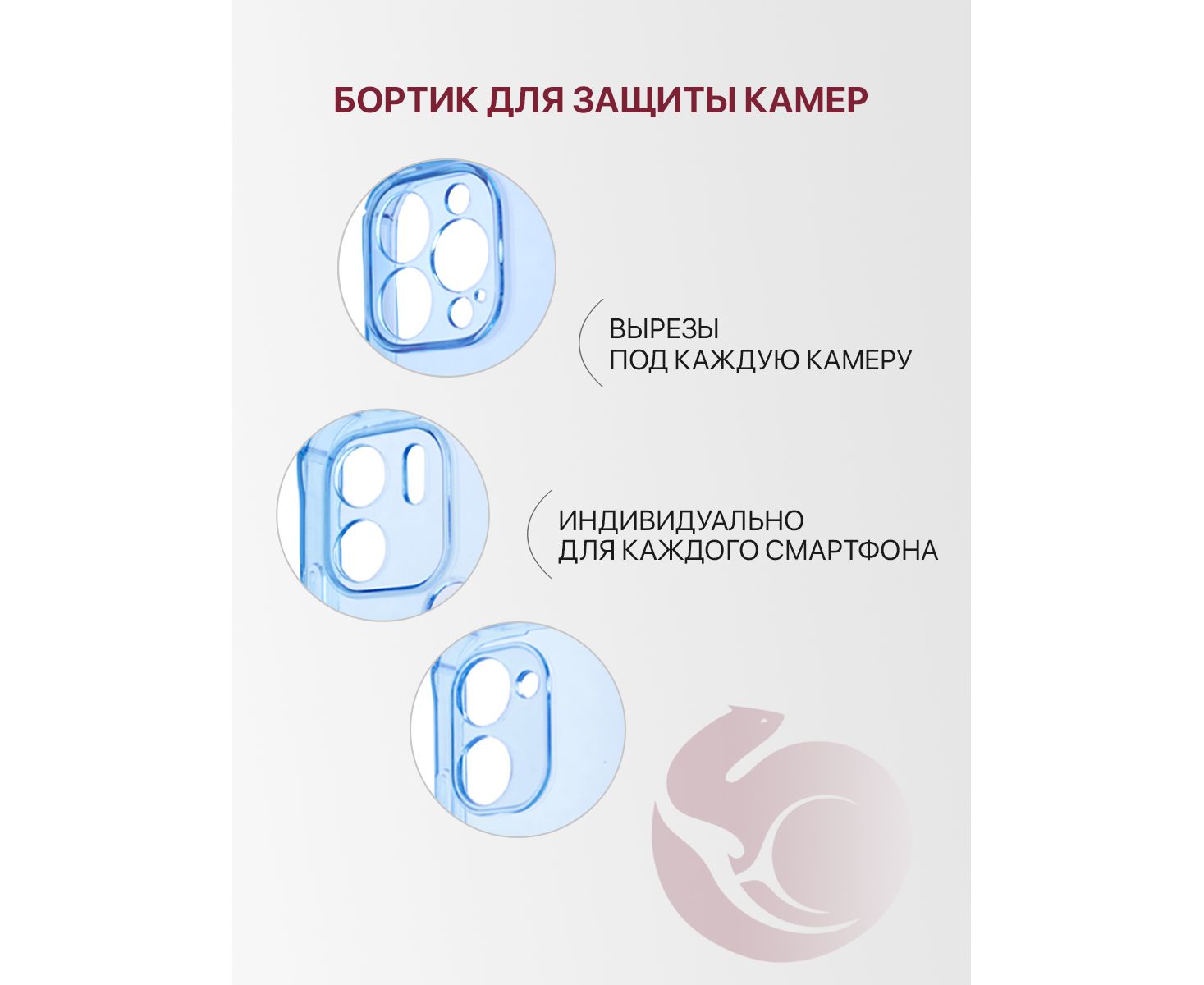 БОРТИК ДЛЯ ЗАЩИТЫ КАМЕР

ВЫРЕЗЫ
ПОД КАЖДУЮ КАМЕРУ

ИНДИВИДУАЛЬНО
ДЛЯ КАЖДОГО СМАРТФОНА